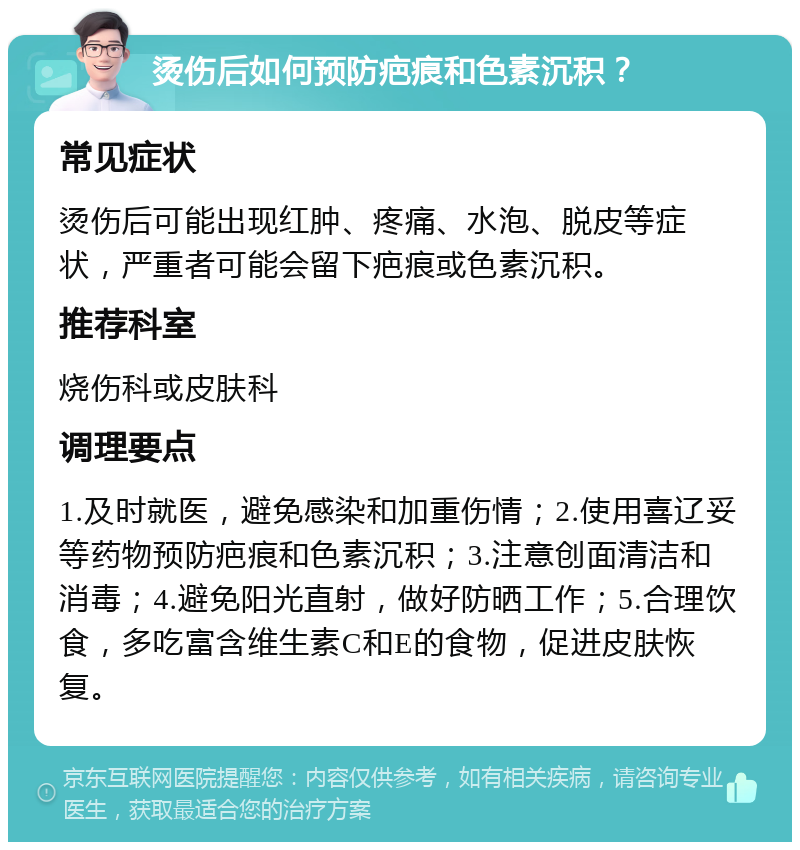 烫伤后如何预防疤痕和色素沉积？

常见症状

烫伤后可能出现红肿、疼痛、水泡、脱皮等症状，严重者可能会留下疤痕或色素沉积。

推荐科室

烧伤科或皮肤科

调理要点

1.及时就医，避免感染和加重伤情；2.使用喜辽妥等药物预防疤痕和色素沉积；3.注意创面清洁和消毒；4.避免阳光直射，做好防晒工作；5.合理饮食，多吃富含维生素C和E的食物，促进皮肤恢复。

京东互联网医院提醒您：内容仅供参考，如有相关疾病，请咨询专业医生，获取最适合您的治疗方案